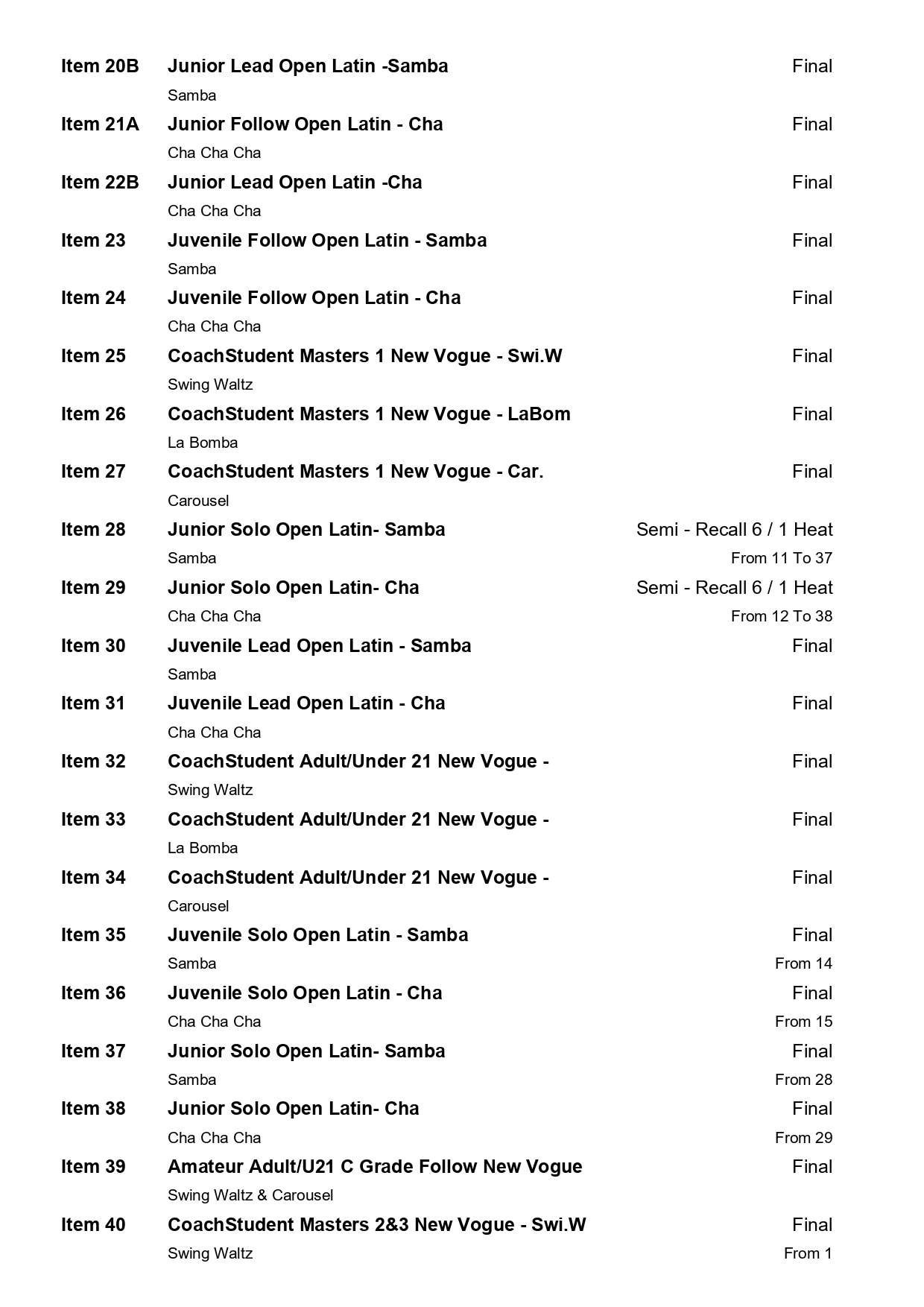 Item 20B Junior Lead Open Latin -Samba Final
Samba

Item 21A Junior Follow Open Latin - Cha Final
Cha Cha Cha

Item 22B Junior Lead Open Latin -Cha Final
Cha Cha Cha

Item 23 Juvenile Follow Open Latin - Samba Final
Samba

Item 24 Juvenile Follow Open Latin - Cha Final
Cha Cha Cha

Item 25 CoachStudent Masters 1 New Vogue - Swi.W Final
Swing Waltz

Item 26 CoachStudent Masters 1 New Vogue - LaBom Final
La Bomba

Item 27 CoachStudent Masters 1 New Vogue - Car. Final
Carousel

Item 28 Junior Solo Open Latin- Samba Semi - Recall 6 / 1 Heat
Samba From 11 To 37

Item 29 Junior Solo Open Latin- Cha Semi - Recall 6 / 1 Heat
Cha Cha Cha From 12 To 38

Item 30 Juvenile Lead Open Latin - Samba Final
Samba

Item 31 Juvenile Lead Open Latin - Cha Final
Cha Cha Cha

Item 32 CoachStudent Adult/Under 21 New Vogue - Final
Swing Waltz

Item 33 CoachStudent Adult/Under 21 New Vogue - Final
La Bomba

Item 34 CoachStudent Adult/Under 21 New Vogue - Final
Carousel

Item 35 Juvenile Solo Open Latin - Samba Final
Samba From 14

Item 36 Juvenile Solo Open Latin - Cha Final
Cha Cha Cha From 15

Item 37 Junior Solo Open Latin- Samba Final
Samba From 28

Item 38 Junior Solo Open Latin- Cha Final
Cha Cha Cha From 29

Item 39 Amateur Adult/U21 C Grade Follow New Vogue Final
Swing Waltz & Carousel

Item 40 CoachStudent Masters 2&3 New Vogue - Swi.W Final
Swing Waltz From 1